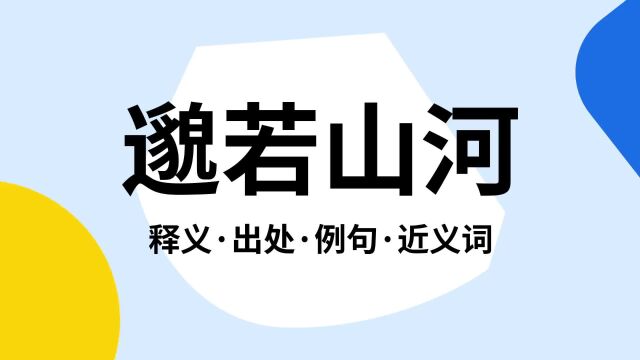 邈若山河

释义·出处·例句·近义词